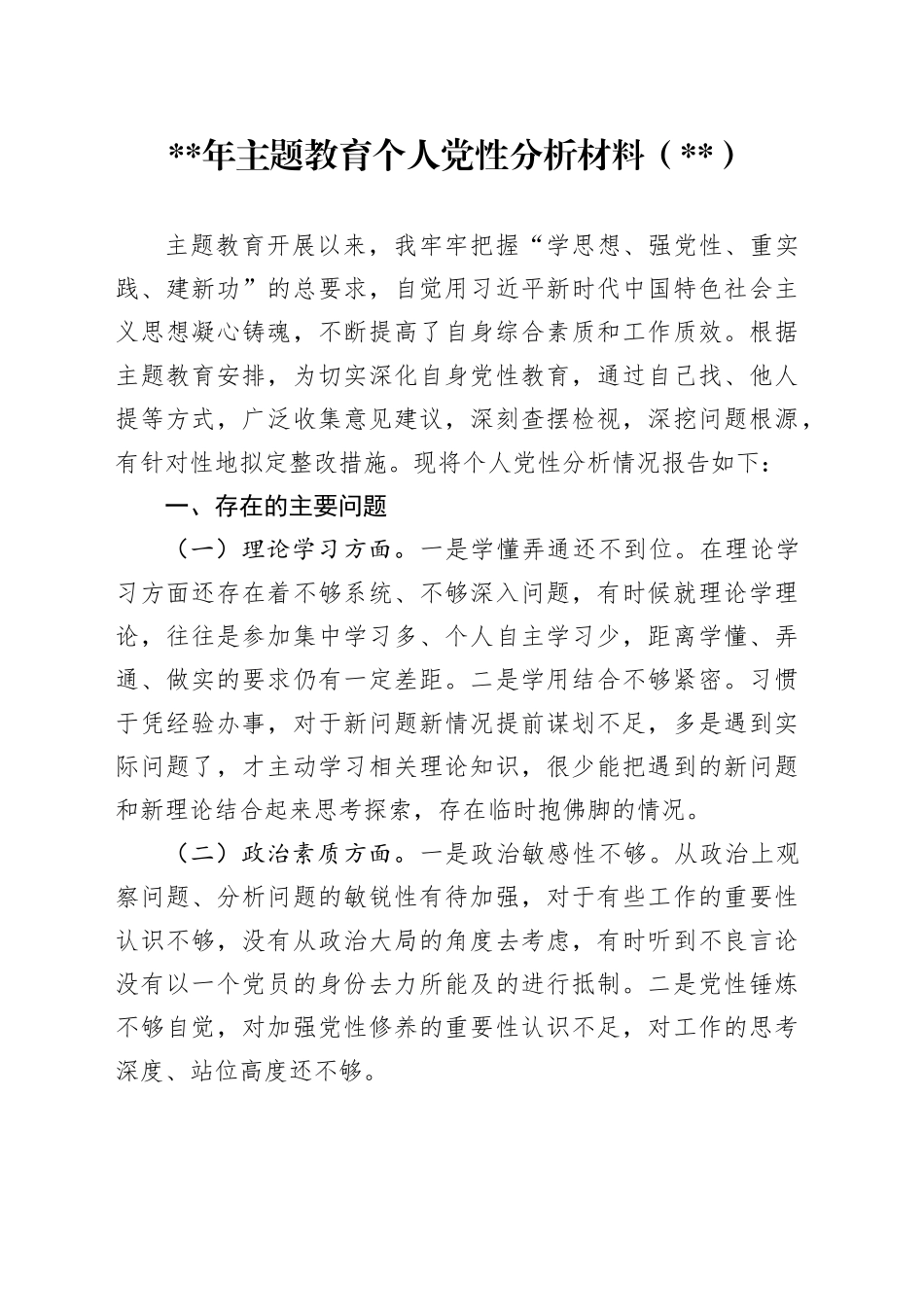 **年主题教育个人党性分析材料（**）

主题教育开展以来，我牢牢把握“学思想、强党性、重实践、建新功”的总要求，自觉用习近平新时代中国特色社会主义思想凝心铸魂，不断提高了自身综合素质和工作质效。根据主题教育安排，为切实深化自身党性教育，通过自己找、他人提等方式，广泛收集意见建议，深刻查摆检视，深挖问题根源，有针对性地拟定整改措施。现将个人党性分析情况报告如下：

一、存在的主要问题

（一）理论学习方面。一是学懂弄通还不到位。在理论学习方面还存在着不够系统、不够深入问题，有时候就理论学理论，往往是参加集中学习多、个人自主学习少，距离学懂、弄通、做实的要求仍有一定差距。二是学用结合不够紧密。习惯于凭经验办事，对于新问题新情况提前谋划不足，多是遇到实际问题了，才主动学习相关理论知识，很少能把遇到的新问题和新理论结合起来思考探索，存在临时抱佛脚的情况。

（二）政治素质方面。一是政治敏感性不够。从政治上观察问题、分析问题的敏锐性有待加强，对于有些工作的重要性认识不够，没有从政治大局的角度去考虑，有时听到不良言论没有以一个党员的身份去力所能及的进行抵制。二是党性锤炼不够自觉，对加强党性修养的重要性认识不足，对工作的思考深度、站位高度还不够。